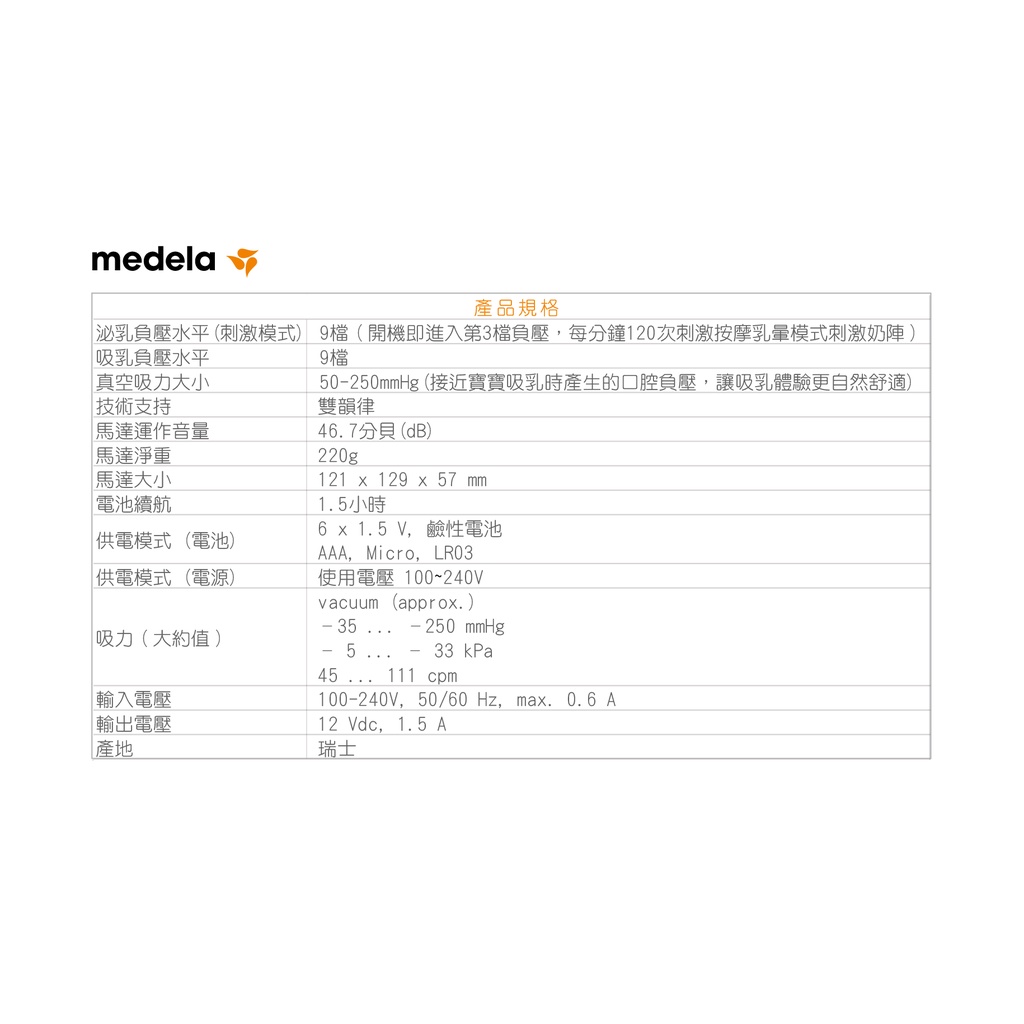 medela

| 產品規格 | |
|---|---|
| 泌乳負壓水平(刺激模式) | 9檔(開機即進入第3檔負壓，每分鐘120次刺激按摩乳暈模式刺激奶陣) |
| 吸乳負壓水平 | 9檔 |
| 真空吸力大小 | 50-250mmHg(接近寶寶吸乳時產生的口腔負壓，讓吸乳體驗更自然舒適) |
| 技術支持 | 雙韻律 |
| 馬達運作音量 | 46.7分貝(dB) |
| 馬達淨重 | 220g |
| 馬達大小 | 121 x 129 x 57 mm |
| 電池續航 | 1.5小時 |
| 供電模式 (電池) | 6 x 1.5 V, 鹼性電池 AAA, Micro, LR03 |
| 供電模式 (電源) | 使用電壓 100~240V |
| 吸力(大約值) | vacuum (approx.) －35 ... －250 mmHg － 5 ... － 33 kPa 45 ... 111 cpm |
| 輸入電壓 | 100-240V, 50/60 Hz, max. 0.6 A |
| 輸出電壓 | 12 Vdc, 1.5 A |
| 產地 | 瑞士 |